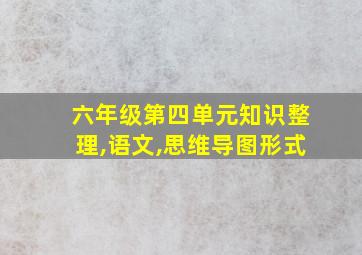 六年级第四单元知识整理,语文,思维导图形式